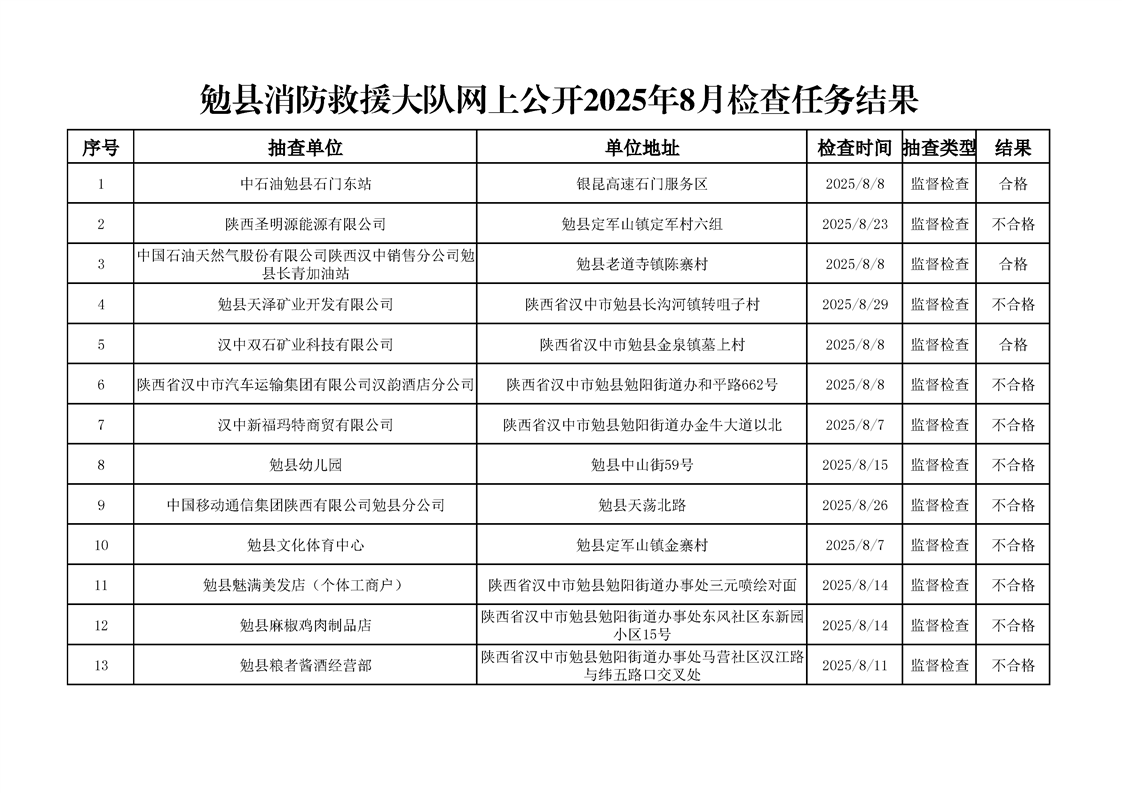 勉县消防救援大队网上公开2025年8月检查任务结果

| 序号 | 抽查单位 | 单位地址 | 检查时间 | 抽查类型 | 结果 |
|---|---|---|---|---|---|
| 1 | 中石油勉县石门东站 | 银昆高速石门服务区 | 2025/8/8 | 监督检查 | 合格 |
| 2 | 陕西圣明源能源有限公司 | 勉县定军山镇定军村六组 | 2025/8/23 | 监督检查 | 不合格 |
| 3 | 中国石油天然气股份有限公司陕西汉中销售分公司勉县长青加油站 | 勉县老道寺镇陈寨村 | 2025/8/8 | 监督检查 | 合格 |
| 4 | 勉县天泽矿业开发有限公司 | 陕西省汉中市勉县长沟河镇转咀子村 | 2025/8/29 | 监督检查 | 不合格 |
| 5 | 汉中双石矿业科技有限公司 | 陕西省汉中市勉县金泉镇墓上村 | 2025/8/8 | 监督检查 | 合格 |
| 6 | 陕西省汉中市汽车运输集团有限公司汉韵酒店分公司 | 陕西省汉中市勉县勉阳街道办和平路662号 | 2025/8/8 | 监督检查 | 不合格 |
| 7 | 汉中新福玛特商贸有限公司 | 陕西省汉中市勉县勉阳街道办金牛大道以北 | 2025/8/7 | 监督检查 | 不合格 |
| 8 | 勉县幼儿园 | 勉县中山街59号 | 2025/8/15 | 监督检查 | 不合格 |
| 9 | 中国移动通信集团陕西有限公司勉县分公司 | 勉县天荡北路 | 2025/8/26 | 监督检查 | 不合格 |
| 10 | 勉县文化体育中心 | 勉县定军山镇金寨村 | 2025/8/7 | 监督检查 | 不合格 |
| 11 | 勉县魅满美发店（个体工商户） | 陕西省汉中市勉县勉阳街道办事处三元喷绘对面 | 2025/8/14 | 监督检查 | 不合格 |
| 12 | 勉县麻椒鸡肉制品店 | 陕西省汉中市勉县勉阳街道办事处东风社区东新园小区15号 | 2025/8/14 | 监督检查 | 不合格 |
| 13 | 勉县粮者酱酒经营部 | 陕西省汉中市勉县勉阳街道办事处马营社区汉江路与纬五路口交叉处 | 2025/8/11 | 监督检查 | 不合格 |